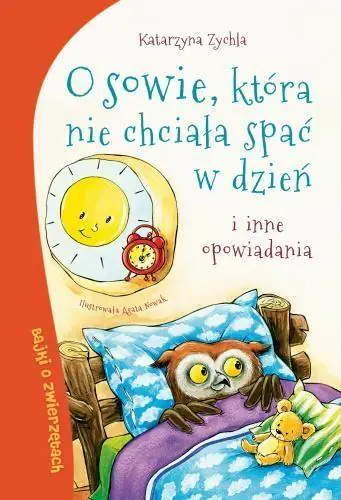 Katarzyna Zychla

O sowie, która nie chciała spać w dzień

i inne opowiadania

Ilustrowała Agata Nowak

Bajki o zwierzętach